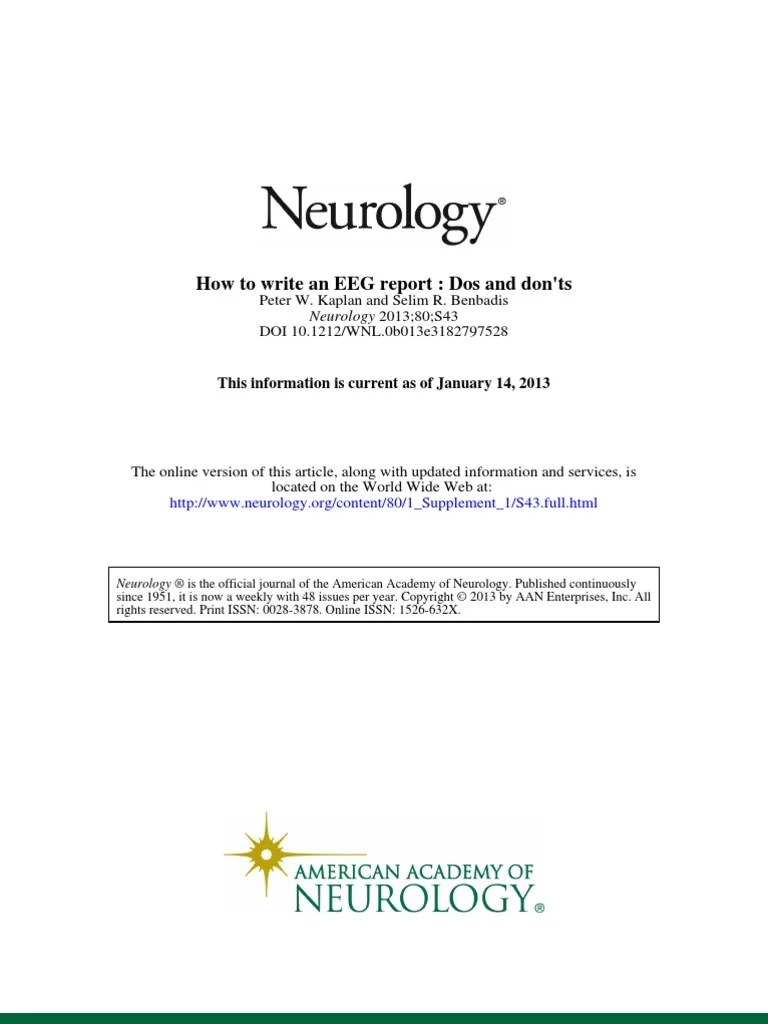 Neurology®

How to write an EEG report : Dos and don'ts
Peter W. Kaplan and Selim R. Benbadis
Neurology 2013;80;S43
DOI 10.1212/WNL.0b013e3182797528

This information is current as of January 14, 2013

The online version of this article, along with updated information and services, is located on the World Wide Web at:
http://www.neurology.org/content/80/1_Supplement_1/S43.full.html

Neurology ® is the official journal of the American Academy of Neurology. Published continuously since 1951, it is now a weekly with 48 issues per year. Copyright © 2013 by AAN Enterprises, Inc. All rights reserved. Print ISSN: 0028-3878. Online ISSN: 1526-632X.

AMERICAN ACADEMY OF
NEUROLOGY®